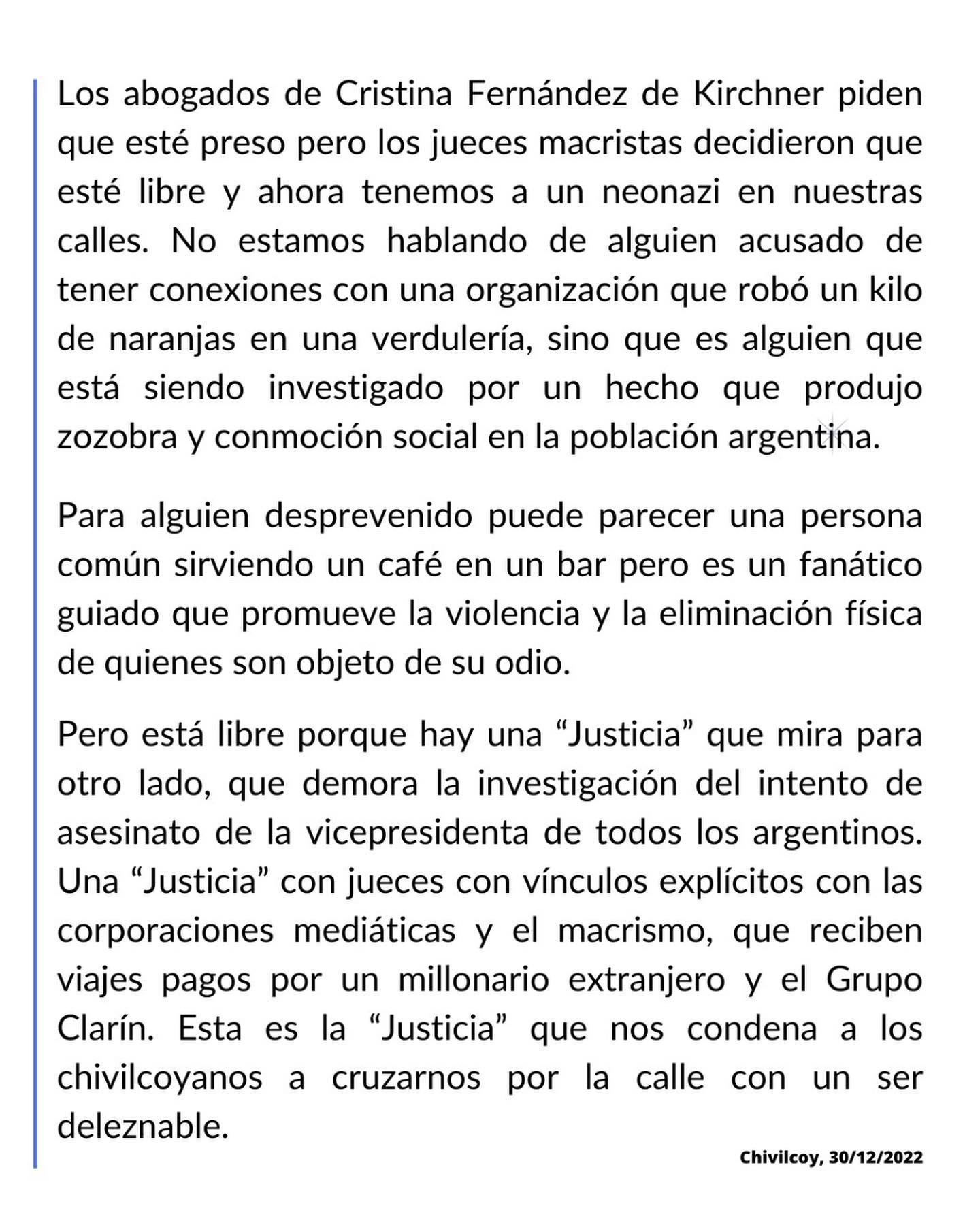 Los abogados de Cristina Fernández de Kirchner piden que esté preso pero los jueces macristas decidieron que esté libre y ahora tenemos a un neonazi en nuestras calles. No estamos hablando de alguien acusado de tener conexiones con una organización que robó un kilo de naranjas en una verdulería, sino que es alguien que está siendo investigado por un hecho que produjo zozobra y conmoción social en la población argentina.

Para alguien desprevenido puede parecer una persona común sirviendo un café en un bar pero es un fanático guiado que promueve la violencia y la eliminación física de quienes son objeto de su odio.

Pero está libre porque hay una “Justicia” que mira para otro lado, que demora la investigación del intento de asesinato de la vicepresidenta de todos los argentinos. Una “Justicia” con jueces con vínculos explícitos con las corporaciones mediáticas y el macrismo, que reciben viajes pagos por un millonario extranjero y el Grupo Clarín. Esta es la “Justicia” que nos condena a los chivilcoyanos a cruzarnos por la calle con un ser deleznable.

Chivilcoy, 30/12/2022